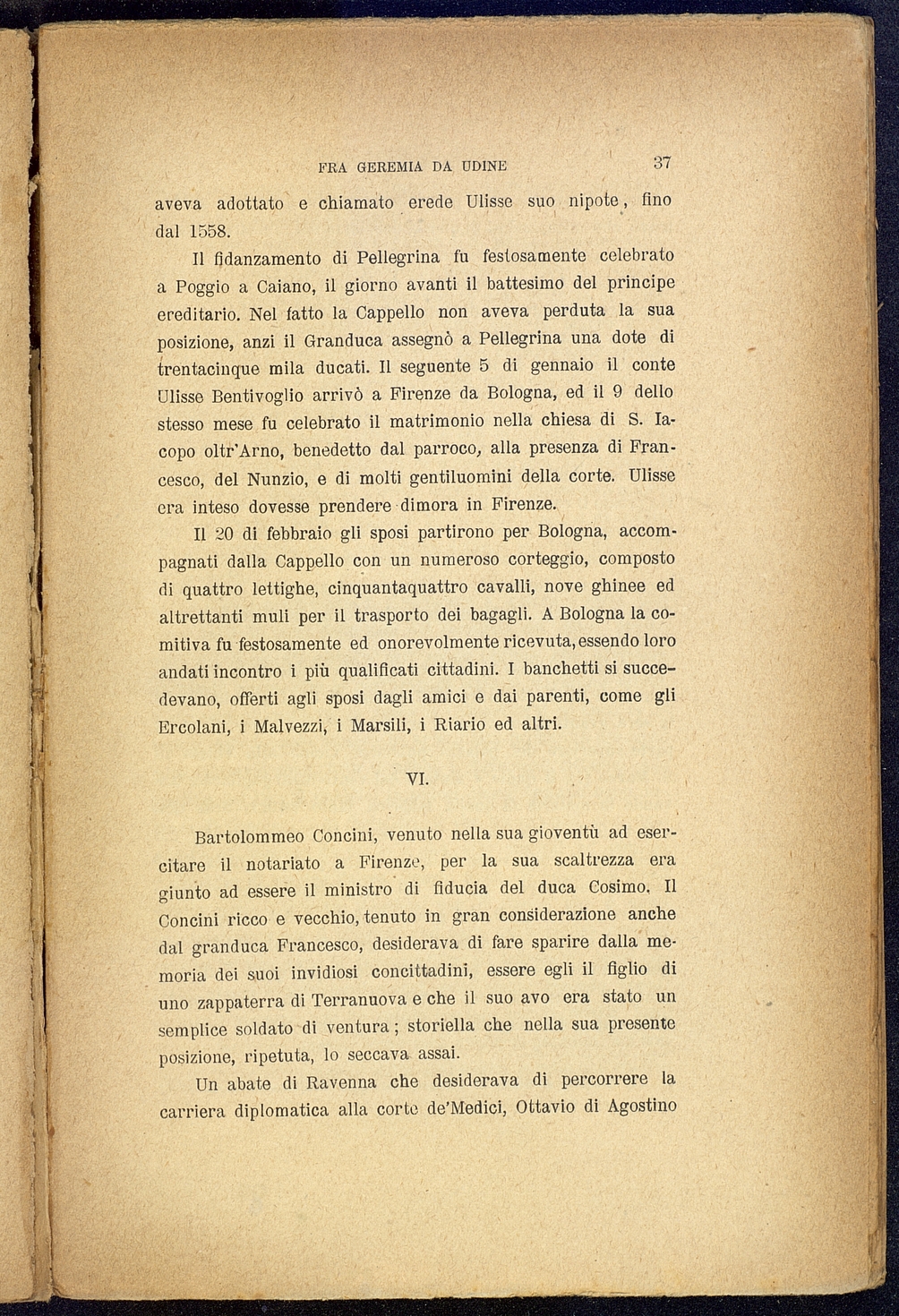 FRA GEREMIA DA UDINE 37

aveva adottato e chiamato erede Ulisse suo nipote, fino dal 1558.

Il fidanzamento di Pellegrina fu festosamente celebrato a Poggio a Caiano, il giorno avanti il battesimo del principe ereditario. Nel fatto la Cappello non aveva perduta la sua posizione, anzi il Granduca assegnò a Pellegrina una dote di trentacinque mila ducati. Il seguente 5 di gennaio il conte Ulisse Bentivoglio arrivò a Firenze da Bologna, ed il 9 dello stesso mese fu celebrato il matrimonio nella chiesa di S. Iacopo oltr'Arno, benedetto dal parroco, alla presenza di Francesco, del Nunzio, e di molti gentiluomini della corte. Ulisse era inteso dovesse prendere dimora in Firenze.

Il 20 di febbraio gli sposi partirono per Bologna, accompagnati dalla Cappello con un numeroso corteggio, composto di quattro lettighe, cinquantaquattro cavalli, nove ghinee ed altrettanti muli per il trasporto dei bagagli. A Bologna la comitiva fu festosamente ed onorevolmente ricevuta, essendo loro andati incontro i più qualificati cittadini. I banchetti si succedevano, offerti agli sposi dagli amici e dai parenti, come gli Ercolani, i Malvezzi, i Marsili, i Riario ed altri.

VI.

Bartolommeo Concini, venuto nella sua gioventù ad esercitare il notariato a Firenze, per la sua scaltrezza era giunto ad essere il ministro di fiducia del duca Cosimo. Il Concini ricco e vecchio, tenuto in gran considerazione anche dal granduca Francesco, desiderava di fare sparire dalla memoria dei suoi invidiosi concittadini, essere egli il figlio di uno zappaterra di Terranuova e che il suo avo era stato un semplice soldato di ventura; storiella che nella sua presente posizione, ripetuta, lo seccava assai.

Un abate di Ravenna che desiderava di percorrere la carriera diplomatica alla corte de'Medici, Ottavio di Agostino